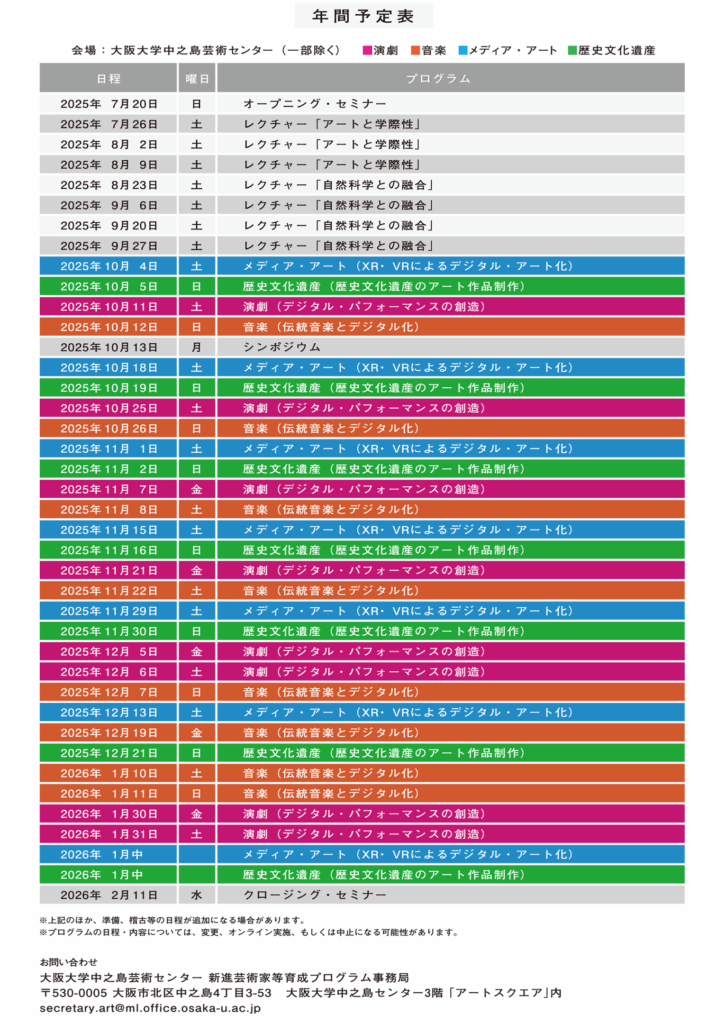 年間予定表

会場：大阪大学中之島芸術センター（一部除く）　■演劇　■音楽　■メディア・アート　■歴史文化遺産

| 日程 | 曜日 | プログラム |
|---|---|---|
| 2025年 7月20日 | 日 | オープニング・セミナー |
| 2025年 7月26日 | 土 | レクチャー「アートと学際性」 |
| 2025年 8月 2日 | 土 | レクチャー「アートと学際性」 |
| 2025年 8月 9日 | 土 | レクチャー「アートと学際性」 |
| 2025年 8月23日 | 土 | レクチャー「自然科学との融合」 |
| 2025年 9月 6日 | 土 | レクチャー「自然科学との融合」 |
| 2025年 9月20日 | 土 | レクチャー「自然科学との融合」 |
| 2025年 9月27日 | 土 | レクチャー「自然科学との融合」 |
| 2025年10月 4日 | 土 | メディア・アート（XR・VRによるデジタル・アート化） |
| 2025年10月 5日 | 日 | 歴史文化遺産（歴史文化遺産のアート作品制作） |
| 2025年10月11日 | 土 | 演劇（デジタル・パフォーマンスの創造） |
| 2025年10月12日 | 日 | 音楽（伝統音楽とデジタル化） |
| 2025年10月13日 | 月 | シンポジウム |
| 2025年10月18日 | 土 | メディア・アート（XR・VRによるデジタル・アート化） |
| 2025年10月19日 | 日 | 歴史文化遺産（歴史文化遺産のアート作品制作） |
| 2025年10月25日 | 土 | 演劇（デジタル・パフォーマンスの創造） |
| 2025年10月26日 | 日 | 音楽（伝統音楽とデジタル化） |
| 2025年11月 1日 | 土 | メディア・アート（XR・VRによるデジタル・アート化） |
| 2025年11月 2日 | 日 | 歴史文化遺産（歴史文化遺産のアート作品制作） |
| 2025年11月 7日 | 金 | 演劇（デジタル・パフォーマンスの創造） |
| 2025年11月 8日 | 土 | 音楽（伝統音楽とデジタル化） |
| 2025年11月15日 | 土 | メディア・アート（XR・VRによるデジタル・アート化） |
| 2025年11月16日 | 日 | 歴史文化遺産（歴史文化遺産のアート作品制作） |
| 2025年11月21日 | 金 | 演劇（デジタル・パフォーマンスの創造） |
| 2025年11月22日 | 土 | 音楽（伝統音楽とデジタル化） |
| 2025年11月29日 | 土 | メディア・アート（XR・VRによるデジタル・アート化） |
| 2025年11月30日 | 日 | 歴史文化遺産（歴史文化遺産のアート作品制作） |
| 2025年12月 5日 | 金 | 演劇（デジタル・パフォーマンスの創造） |
| 2025年12月 6日 | 土 | 演劇（デジタル・パフォーマンスの創造） |
| 2025年12月 7日 | 日 | 音楽（伝統音楽とデジタル化） |
| 2025年12月13日 | 土 | メディア・アート（XR・VRによるデジタル・アート化） |
| 2025年12月19日 | 金 | 音楽（伝統音楽とデジタル化） |
| 2025年12月21日 | 日 | 歴史文化遺産（歴史文化遺産のアート作品制作） |
| 2026年 1月10日 | 土 | 音楽（伝統音楽とデジタル化） |
| 2026年 1月11日 | 日 | 音楽（伝統音楽とデジタル化） |
| 2026年 1月30日 | 金 | 演劇（デジタル・パフォーマンスの創造） |
| 2026年 1月31日 | 土 | 演劇（デジタル・パフォーマンスの創造） |
| 2026年 1月中 | | メディア・アート（XR・VRによるデジタル・アート化） |
| 2026年 1月中 | | 歴史文化遺産（歴史文化遺産のアート作品制作） |
| 2026年 2月11日 | 水 | クロージング・セミナー |

※上記のほか、準備、稽古等の日程が追加になる場合があります。
※プログラムの日程・内容については、変更、オンライン実施、もしくは中止になる可能性があります。

お問い合わせ
大阪大学中之島芸術センター 新進芸術家等育成プログラム事務局
〒530-0005 大阪市北区中之島4丁目3-53　大阪大学中之島センター3階「アートスクエア」内
secretary.art@ml.office.osaka-u.ac.jp